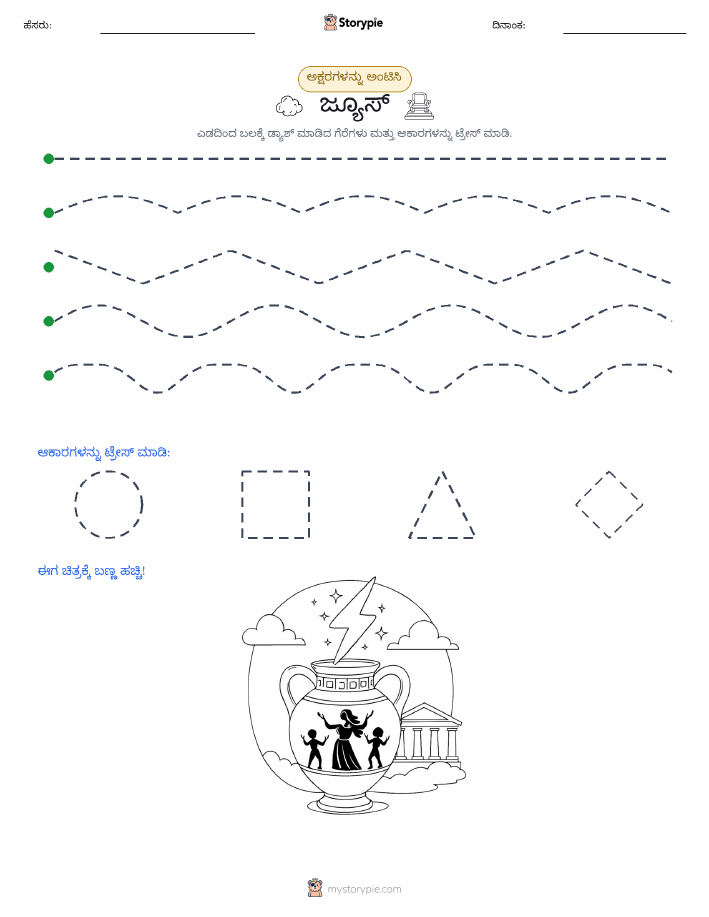 ಹೆಸರು:

Storypie

ದಿನಾಂಕ:

ಅಕ್ಷರಗಳನ್ನು ಅಂಟಿಸಿ

ಜ್ಯೂಸ್

ಎಡದಿಂದ ಬಲಕ್ಕೆ ಡ್ಯಾಶ್ ಮಾಡಿದ ಗೆರೆಗಳು ಮತ್ತು ಆಕಾರಗಳನ್ನು ಟ್ರೇಸ್ ಮಾಡಿ.

ಆಕಾರಗಳನ್ನು ಟ್ರೇಸ್ ಮಾಡಿ:

ಈಗ ಚಿತ್ರಕ್ಕೆ ಬಣ್ಣ ಹಚ್ಚಿ!

mystorypie.com